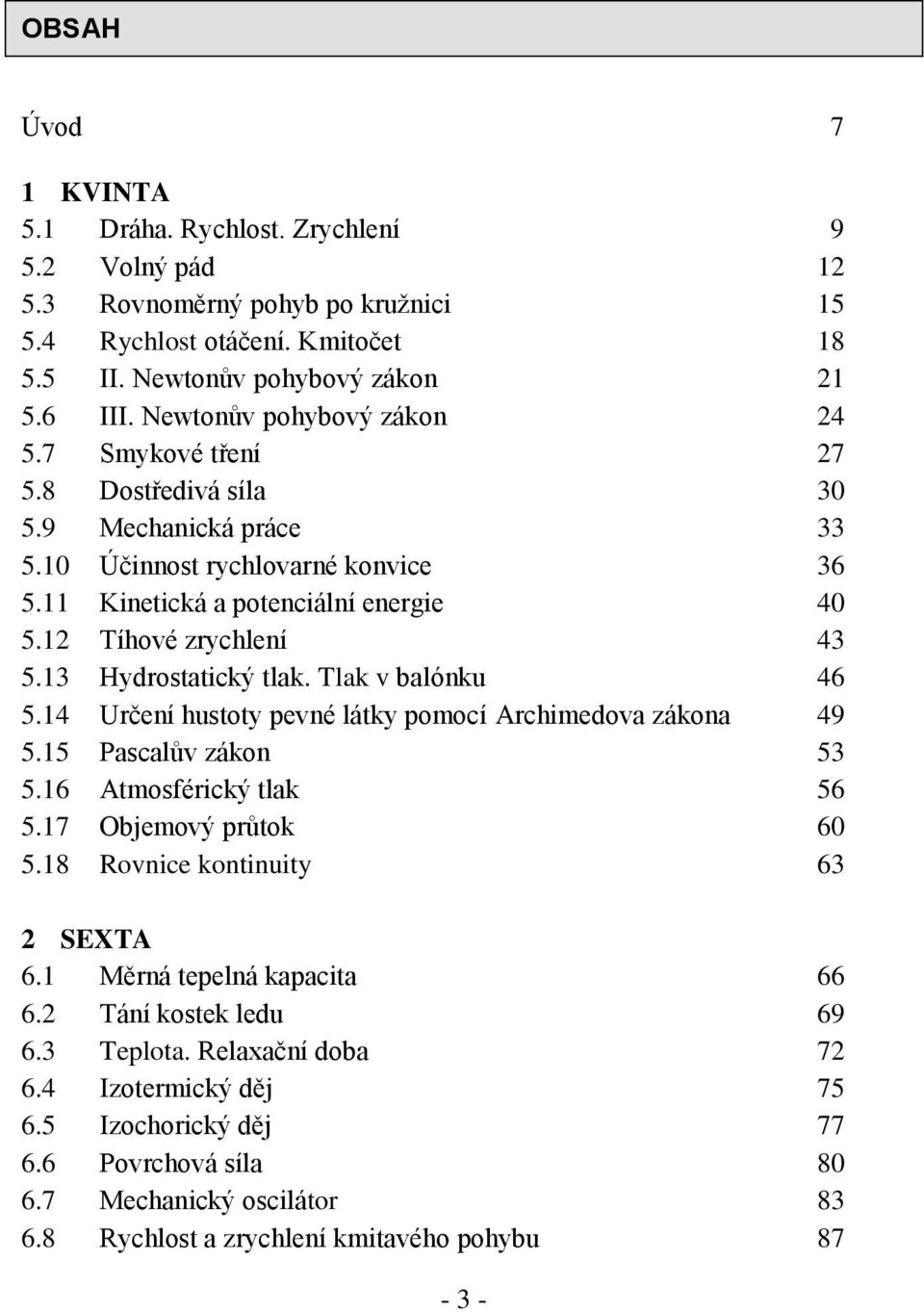 OBSAH

Úvod 7

1 KVINTA
5.1 Dráha. Rychlost. Zrychlení 9
5.2 Volný pád 12
5.3 Rovnoměrný pohyb po kružnici 15
5.4 Rychlost otáčení. Kmitočet 18
5.5 II. Newtonův pohybový zákon 21
5.6 III. Newtonův pohybový zákon 24
5.7 Smykové tření 27
5.8 Dostředivá síla 30
5.9 Mechanická práce 33
5.10 Účinnost rychlovarné konvice 36
5.11 Kinetická a potenciální energie 40
5.12 Tíhové zrychlení 43
5.13 Hydrostatický tlak. Tlak v balónku 46
5.14 Určení hustoty pevné látky pomocí Archimedova zákona 49
5.15 Pascalův zákon 53
5.16 Atmosférický tlak 56
5.17 Objemový průtok 60
5.18 Rovnice kontinuity 63

2 SEXTA
6.1 Měrná tepelná kapacita 66
6.2 Tání kostek ledu 69
6.3 Teplota. Relaxační doba 72
6.4 Izotermický děj 75
6.5 Izochorický děj 77
6.6 Povrchová síla 80
6.7 Mechanický oscilátor 83
6.8 Rychlost a zrychlení kmitavého pohybu 87

- 3 -